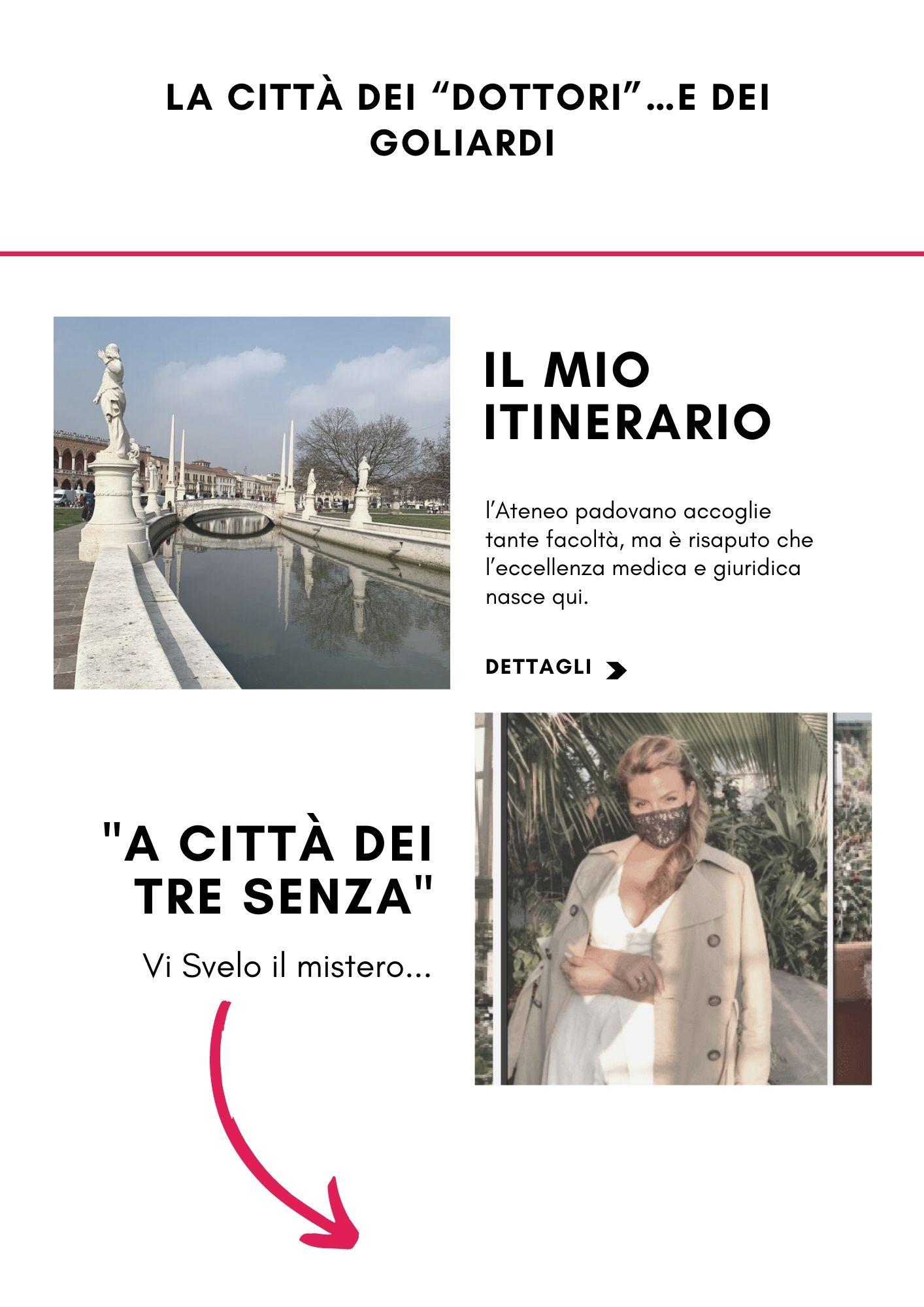 LA CITTÀ DEI “DOTTORI”...E DEI GOLIARDI

IL MIO ITINERARIO

l’Ateneo padovano accoglie tante facoltà, ma è risaputo che l’eccellenza medica e giuridica nasce qui.

DETTAGLI

"A CITTÀ DEI TRE SENZA"

Vi Svelo il mistero...